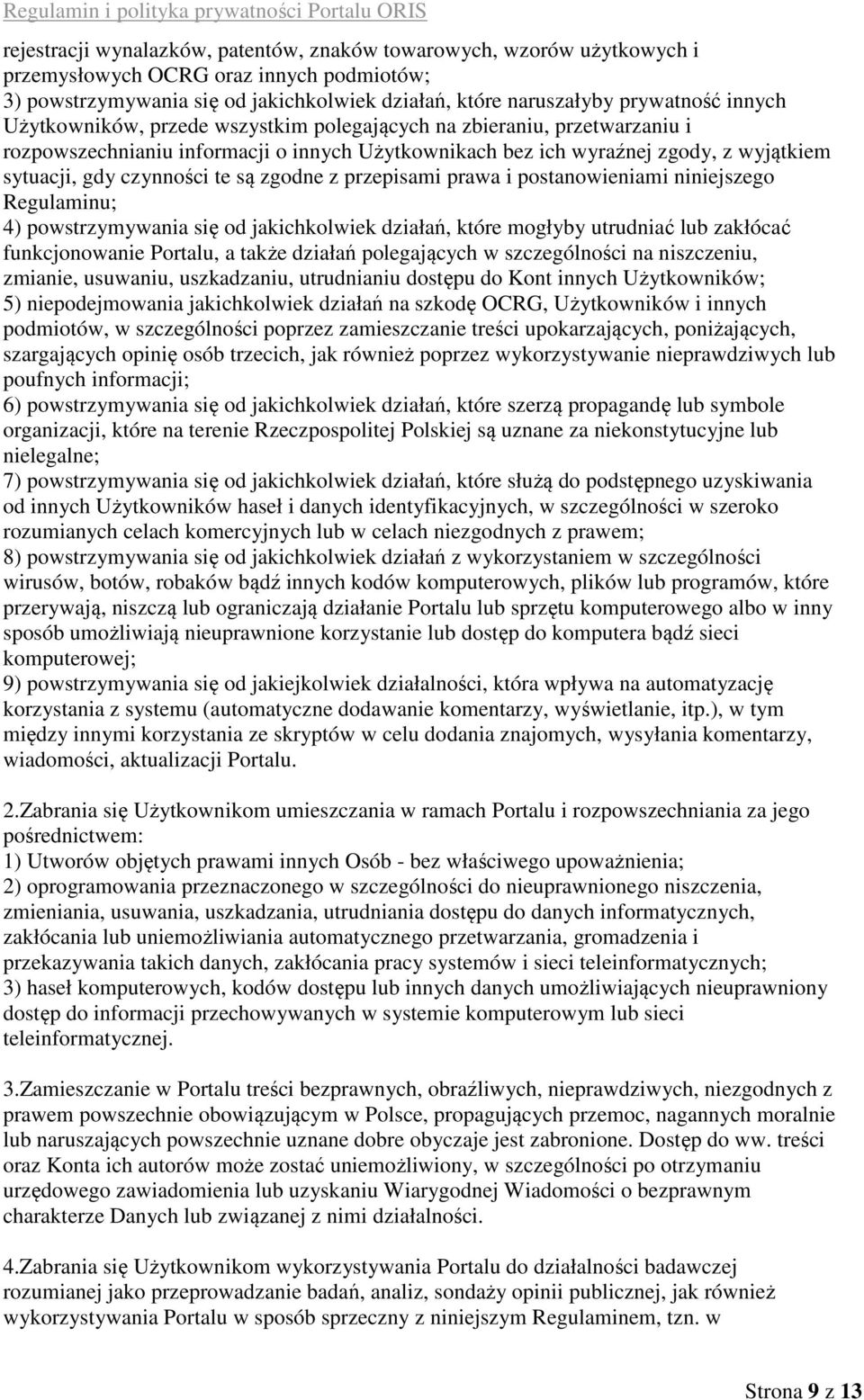 Regulamin i polityka prywatności Portalu ORIS

rejestracji wynalazków, patentów, znaków towarowych, wzorów użytkowych i przemysłowych OCRG oraz innych podmiotów;
3) powstrzymywania się od jakichkolwiek działań, które naruszałyby prywatność innych Użytkowników, przede wszystkim polegających na zbieraniu, przetwarzaniu i rozpowszechnianiu informacji o innych Użytkownikach bez ich wyraźnej zgody, z wyjątkiem sytuacji, gdy czynności te są zgodne z przepisami prawa i postanowieniami niniejszego Regulaminu;
4) powstrzymywania się od jakichkolwiek działań, które mogłyby utrudniać lub zakłócać funkcjonowanie Portalu, a także działań polegających w szczególności na niszczeniu, zmianie, usuwaniu, uszkadzaniu, utrudnianiu dostępu do Kont innych Użytkowników;
5) niepodejmowania jakichkolwiek działań na szkodę OCRG, Użytkowników i innych podmiotów, w szczególności poprzez zamieszczanie treści upokarzających, poniżających, szargających opinię osób trzecich, jak również poprzez wykorzystywanie nieprawdziwych lub poufnych informacji;
6) powstrzymywania się od jakichkolwiek działań, które szerzą propagandę lub symbole organizacji, które na terenie Rzeczpospolitej Polskiej są uznane za niekonstytucyjne lub nielegalne;
7) powstrzymywania się od jakichkolwiek działań, które służą do podstępnego uzyskiwania od innych Użytkowników haseł i danych identyfikacyjnych, w szczególności w szeroko rozumianych celach komercyjnych lub w celach niezgodnych z prawem;
8) powstrzymywania się od jakichkolwiek działań z wykorzystaniem w szczególności wirusów, botów, robaków bądź innych kodów komputerowych, plików lub programów, które przerywają, niszczą lub ograniczają działanie Portalu lub sprzętu komputerowego albo w inny sposób umożliwiają nieuprawnione korzystanie lub dostęp do komputera bądź sieci komputerowej;
9) powstrzymywania się od jakiejkolwiek działalności, która wpływa na automatyzację korzystania z systemu (automatyczne dodawanie komentarzy, wyświetlanie, itp.), w tym między innymi korzystania ze skryptów w celu dodania znajomych, wysyłania komentarzy, wiadomości, aktualizacji Portalu.

2.Zabrania się Użytkownikom umieszczania w ramach Portalu i rozpowszechniania za jego pośrednictwem:
1) Utworów objętych prawami innych Osób - bez właściwego upoważnienia;
2) oprogramowania przeznaczonego w szczególności do nieuprawnionego niszczenia, zmieniania, usuwania, uszkadzania, utrudniania dostępu do danych informatycznych, zakłócania lub uniemożliwiania automatycznego przetwarzania, gromadzenia i przekazywania takich danych, zakłócania pracy systemów i sieci teleinformatycznych;
3) haseł komputerowych, kodów dostępu lub innych danych umożliwiających nieuprawniony dostęp do informacji przechowywanych w systemie komputerowym lub sieci teleinformatycznej.

3.Zamieszczanie w Portalu treści bezprawnych, obraźliwych, nieprawdziwych, niezgodnych z prawem powszechnie obowiązującym w Polsce, propagujących przemoc, nagannych moralnie lub naruszających powszechnie uznane dobre obyczaje jest zabronione. Dostęp do ww. treści oraz Konta ich autorów może zostać uniemożliwiony, w szczególności po otrzymaniu urzędowego zawiadomienia lub uzyskaniu Wiarygodnej Wiadomości o bezprawnym charakterze Danych lub związanej z nimi działalności.

4.Zabrania się Użytkownikom wykorzystywania Portalu do działalności badawczej rozumianej jako przeprowadzanie badań, analiz, sondaży opinii publicznej, jak również wykorzystywania Portalu w sposób sprzeczny z niniejszym Regulaminem, tzn. w

Strona 9 z 13